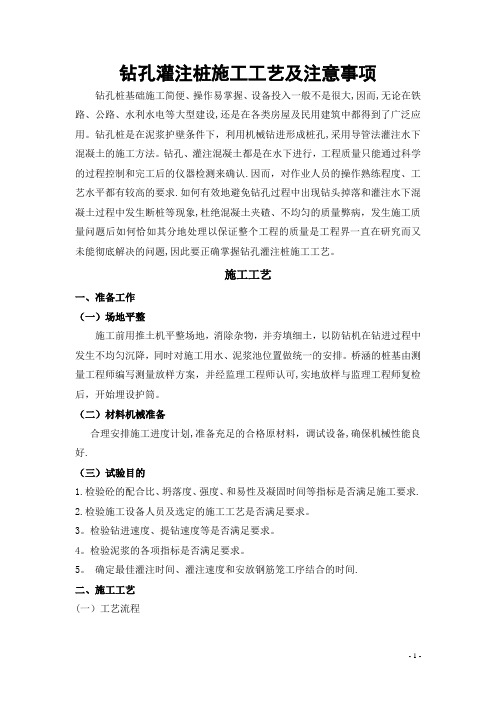 钻孔灌注桩施工工艺及注意事项

钻孔桩基础施工简便、操作易掌握、设备投入一般不是很大,因而,无论在铁路、公路、水利水电等大型建设,还是在各类房屋及民用建筑中都得到了广泛应用。钻孔桩是在泥浆护壁条件下，利用机械钻进形成桩孔,采用导管法灌注水下混凝土的施工方法。钻孔、灌注混凝土都是在水下进行，工程质量只能通过科学的过程控制和完工后的仪器检测来确认.因而，对作业人员的操作熟练程度、工艺水平都有较高的要求.如何有效地避免钻孔过程中出现钻头掉落和灌注水下混凝土过程中发生断桩等现象,杜绝混凝土夹碴、不均匀的质量弊病，发生施工质量问题后如何恰如其分地处理以保证整个工程的质量是工程界一直在研究而又未能彻底解决的问题,因此要正确掌握钻孔灌注桩施工工艺。

施工工艺

一、准备工作

（一）场地平整

施工前用推土机平整场地，消除杂物，并夯填细土，以防钻机在钻进过程中发生不均匀沉降，同时对施工用水、泥浆池位置做统一的安排。桥涵的桩基由测量工程师编写测量放样方案，并经监理工程师认可,实地放样与监理工程师复检后，开始埋设护筒。

（二）材料机械准备

合理安排施工进度计划,准备充足的合格原材料，调试设备,确保机械性能良好.

（三）试验目的

1.检验砼的配合比、坍落度、强度、和易性及凝固时间等指标是否满足施工要求.

2.检验施工设备人员及选定的施工工艺是否满足要求。

3。检验钻进速度、提钻速度等是否满足要求。

4。检验泥浆的各项指标是否满足要求。

5。 确定最佳灌注时间、灌注速度和安放钢筋笼工序结合的时间.

二、施工工艺

（一）工艺流程

- 1 -